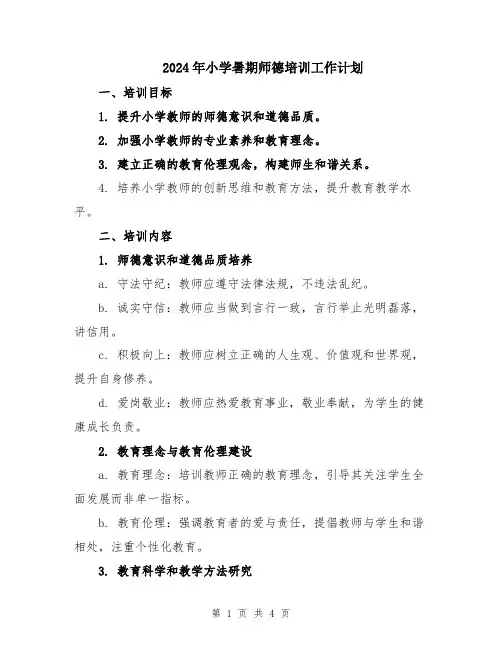 2024年小学暑期师德培训工作计划

一、培训目标

1. 提升小学教师的师德意识和道德品质。

2. 加强小学教师的专业素养和教育理念。

3. 建立正确的教育伦理观念，构建师生和谐关系。

4. 培养小学教师的创新思维和教育方法，提升教育教学水平。

二、培训内容

1. 师德意识和道德品质培养

a. 守法守纪：教师应遵守法律法规，不违法乱纪。

b. 诚实守信：教师应当做到言行一致，言行举止光明磊落，讲信用。

c. 积极向上：教师应树立正确的人生观、价值观和世界观，提升自身修养。

d. 爱岗敬业：教师应热爱教育事业，敬业奉献，为学生的健康成长负责。

2. 教育理念与教育伦理建设

a. 教育理念：培训教师正确的教育理念，引导其关注学生全面发展而非单一指标。

b. 教育伦理：强调教育者的爱与责任，提倡教师与学生和谐相处，注重个性化教育。

3. 教育科学和教学方法研究

第 1 页 共 4 页